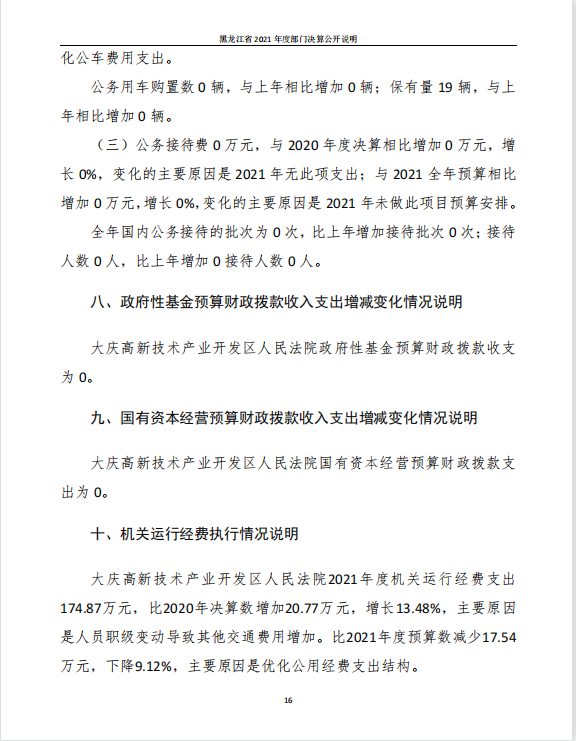 黑龙江省 2021 年度部门决算公开说明

化公车费用支出。

公务用车购置数 0 辆，与上年相比增加 0 辆；保有量 19 辆，与上年相比增加 0 辆。

（三）公务接待费 0 万元，与 2020 年度决算相比增加 0 万元，增长 0%，变化的主要原因是 2021 年无此项支出；与 2021 全年预算相比增加 0 万元，增长 0%，变化的主要原因是 2021 年未做此项目预算安排。

全年国内公务接待的批次为 0 次，比上年增加接待批次 0 次；接待人数 0 人，比上年增加 0 接待人数 0 人。

八、政府性基金预算财政拨款收入支出增减变化情况说明

大庆高新技术产业开发区人民法院政府性基金预算财政拨款收支为 0。

九、国有资本经营预算财政拨款收入支出增减变化情况说明

大庆高新技术产业开发区人民法院国有资本经营预算财政拨款支出为 0。

十、机关运行经费执行情况说明

大庆高新技术产业开发区人民法院2021年度机关运行经费支出174.87万元，比2020年决算数增加20.77万元，增长13.48%，主要原因是人员职级变动导致其他交通费用增加。比2021年度预算数减少17.54万元，下降9.12%，主要原因是优化公用经费支出结构。

16